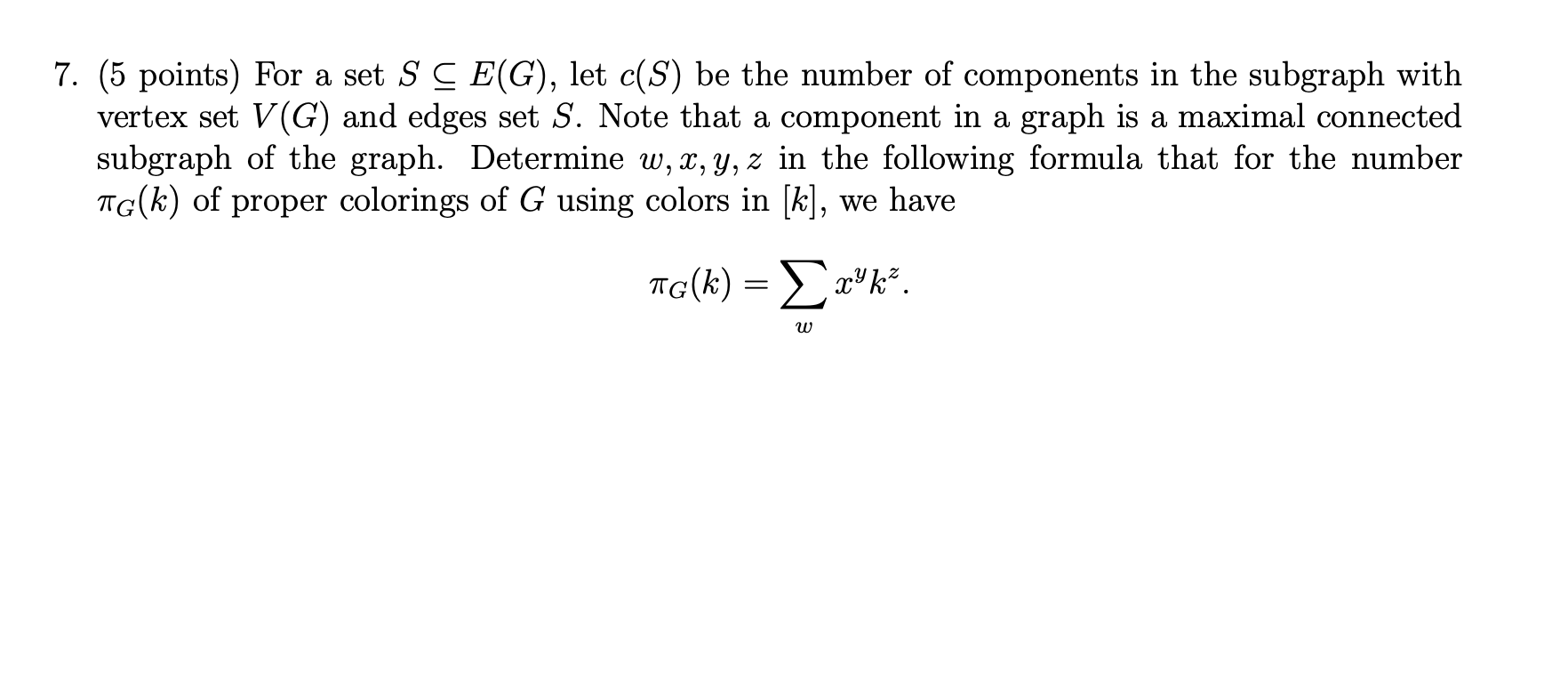 7. (5 points) For a set $S \subseteq E(G)$, let $c(S)$ be the number of components in the subgraph with vertex set $V(G)$ and edges set $S$. Note that a component in a graph is a maximal connected subgraph of the graph. Determine $w, x, y, z$ in the following formula that for the number $\pi_G(k)$ of proper colorings of $G$ using colors in $[k]$, we have

$$\pi_G(k) = \sum_{w} x^y k^z.$$